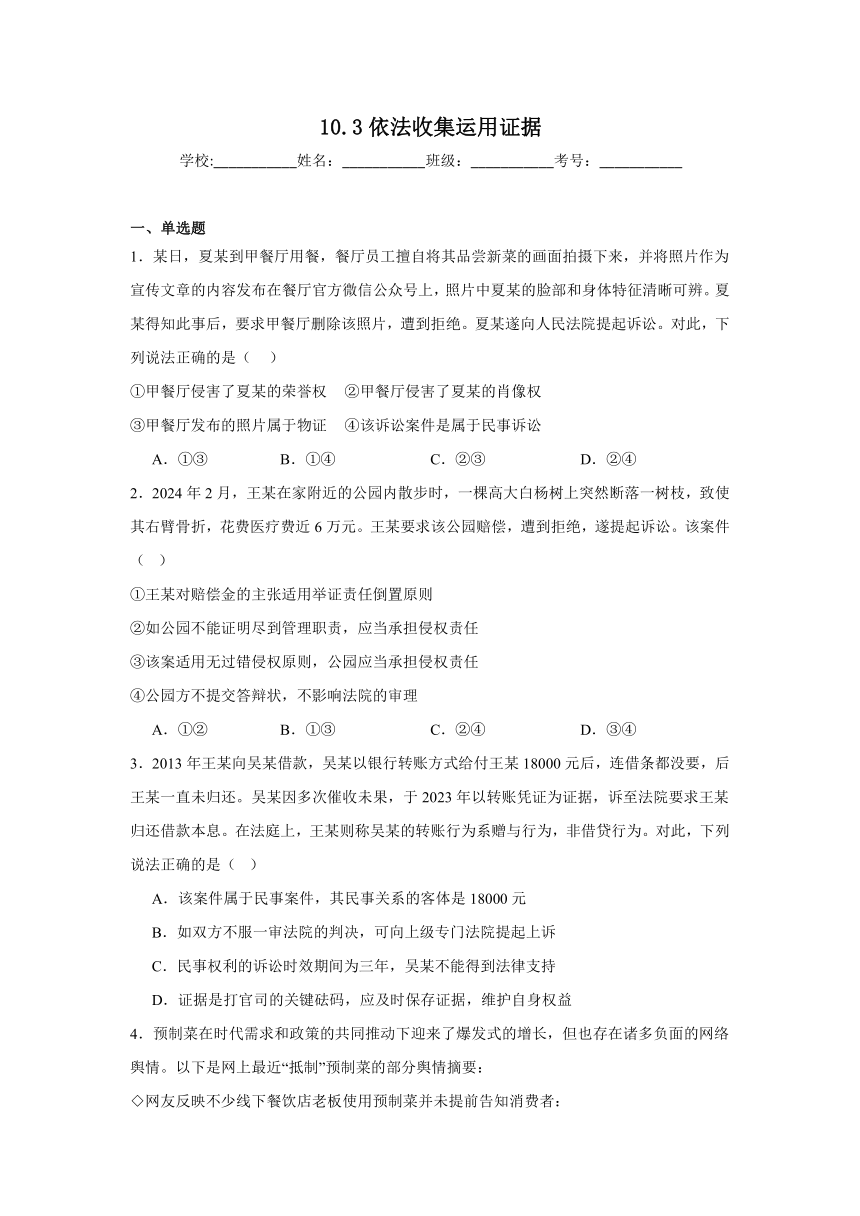 10.3 依法收集运用证据

学校:___________姓名：___________班级：___________考号：___________

一、单选题

1．某日，夏某到甲餐厅用餐，餐厅员工擅自将其品尝新菜的画面拍摄下来，并将照片作为宣传文章的内容发布在餐厅官方微信公众号上，照片中夏某的脸部和身体特征清晰可辨。夏某得知此事后，要求甲餐厅删除该照片，遭到拒绝。夏某遂向人民法院提起诉讼。对此，下列说法正确的是（　）

①甲餐厅侵害了夏某的荣誉权　②甲餐厅侵害了夏某的肖像权

③甲餐厅发布的照片属于物证　④该诉讼案件是属于民事诉讼

A．①③　B．①④　C．②③　D．②④

2．2024 年 2 月，王某在家附近的公园内散步时，一棵高大白杨树上突然断落一树枝，致使其右臂骨折，花费医疗费近 6 万元。王某要求该公园赔偿，遭到拒绝，遂提起诉讼。该案件（　）

①王某对赔偿金的主张适用举证责任倒置原则

②如公园不能证明尽到管理职责，应当承担侵权责任

③该案适用无过错侵权原则，公园应当承担侵权责任

④公园方不提交答辩状，不影响法院的审理

A．①②　B．①③　C．②④　D．③④

3．2013 年王某向吴某借款，吴某以银行转账方式给付王某 18000 元后，连借条都没要，后王某一直未归还。吴某因多次催收未果，于 2023 年以转账凭证为证据，诉至法院要求王某归还借款本息。在法庭上，王某则称吴某的转账行为系赠与行为，非借贷行为。对此，下列说法正确的是（　）

A．该案件属于民事案件，其民事关系的客体是 18000 元

B．如双方不服一审法院的判决，可向上级专门法院提起上诉

C．民事权利的诉讼时效期间为三年，吴某不能得到法律支持

D．证据是打官司的关键砝码，应及时保存证据，维护自身权益

4．预制菜在时代需求和政策的共同推动下迎来了爆发式的增长，但也存在诸多负面的网络舆情。以下是网上最近“抵制”预制菜的部分舆情摘要：

◇网友反映不少线下餐饮店老板使用预制菜并未提前告知消费者；